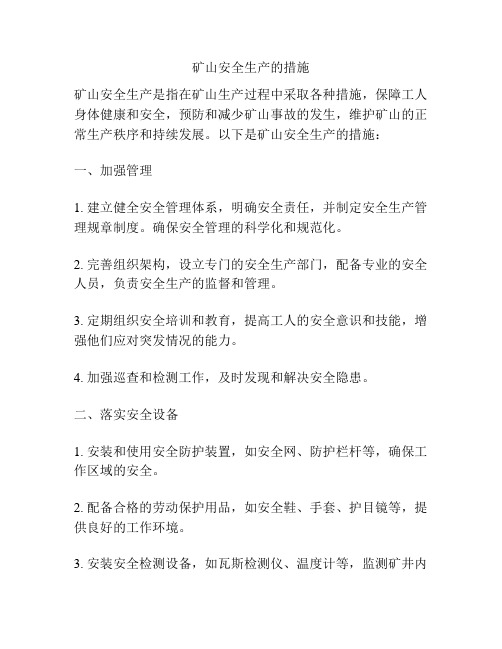 矿山安全生产的措施

矿山安全生产是指在矿山生产过程中采取各种措施，保障工人身体健康和安全，预防和减少矿山事故的发生，维护矿山的正常生产秩序和持续发展。以下是矿山安全生产的措施：

一、加强管理

1. 建立健全安全管理体系，明确安全责任，并制定安全生产管理规章制度。确保安全管理的科学化和规范化。

2. 完善组织架构，设立专门的安全生产部门，配备专业的安全人员，负责安全生产的监督和管理。

3. 定期组织安全培训和教育，提高工人的安全意识和技能，增强他们应对突发情况的能力。

4. 加强巡查和检测工作，及时发现和解决安全隐患。

二、落实安全设备

1. 安装和使用安全防护装置，如安全网、防护栏杆等，确保工作区域的安全。

2. 配备合格的劳动保护用品，如安全鞋、手套、护目镜等，提供良好的工作环境。

3. 安装安全检测设备，如瓦斯检测仪、温度计等，监测矿井内